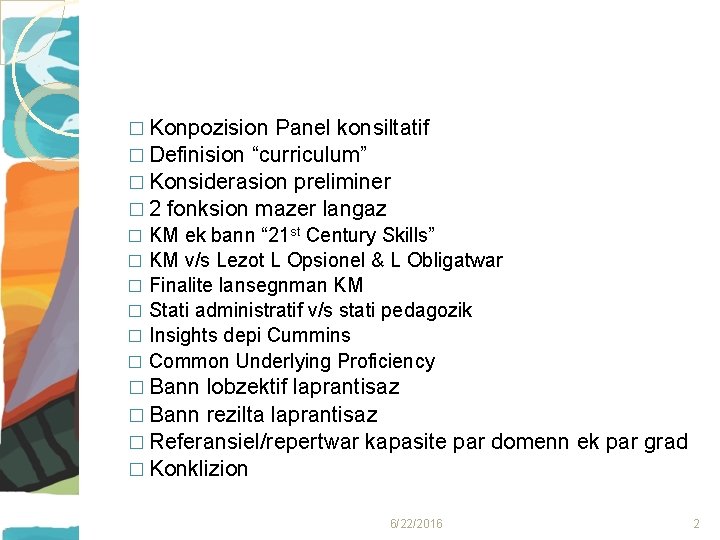 □ Konpozision Panel konsiltatif
□ Definision “curriculum”
□ Konsiderasion preliminer
□ 2 fonksion mazer langaz
□ KM ek bann “21$^{st}$ Century Skills”
□ KM v/s Lezot L Opsionel & L Obligatwar
□ Finalite lansegnman KM
□ Stati administratif v/s stati pedagozik
□ Insights depi Cummins
□ Common Underlying Proficiency
□ Bann lobzektif laprantisaz
□ Bann rezilta laprantisaz
□ Referansiel/repertwar kapasite par domenn ek par grad
□ Konklizion

6/22/2016

2